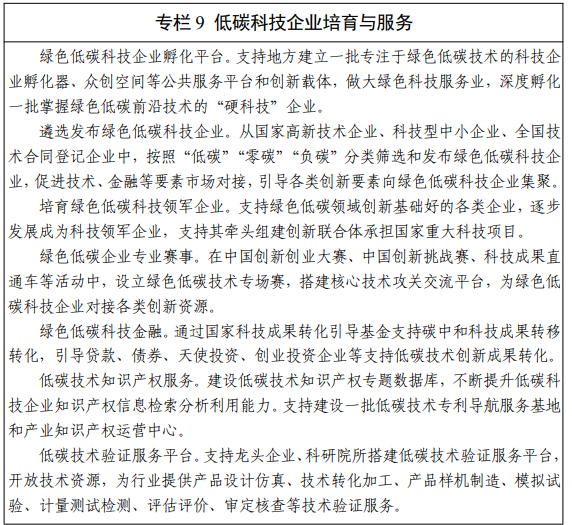 专栏 9 低碳科技企业培育与服务

绿色低碳科技企业孵化平台。支持地方建立一批专注于绿色低碳技术的科技企业孵化器、众创空间等公共服务平台和创新载体，做大绿色科技服务业，深度孵化一批掌握绿色低碳前沿技术的“硬科技”企业。

遴选发布绿色低碳科技企业。从国家高新技术企业、科技型中小企业、全国技术合同登记企业中，按照“低碳”“零碳”“负碳”分类筛选和发布绿色低碳科技企业，促进技术、金融等要素市场对接，引导各类创新要素向绿色低碳科技企业集聚。

培育绿色低碳科技领军企业。支持绿色低碳领域创新基础好的各类企业，逐步发展成为科技领军企业，支持其牵头组建创新联合体承担国家重大科技项目。

绿色低碳企业专业赛事。在中国创新创业大赛、中国创新挑战赛、科技成果直通车等活动中，设立绿色低碳技术专场赛，搭建核心技术攻关交流平台，为绿色低碳科技企业对接各类创新资源。

绿色低碳科技金融。通过国家科技成果转化引导基金支持碳中和科技成果转移转化，引导贷款、债券、天使投资、创业投资企业等支持低碳技术创新成果转化。

低碳技术知识产权服务。建设低碳技术知识产权专题数据库，不断提升低碳科技企业知识产权信息检索分析利用能力。支持建设一批低碳技术专利导航服务基地和产业知识产权运营中心。

低碳技术验证服务平台。支持龙头企业、科研院所搭建低碳技术验证服务平台，开放技术资源，为行业提供产品设计仿真、技术转化加工、产品样机制造、模拟试验、计量测试检测、评估评价、审定核查等技术验证服务。